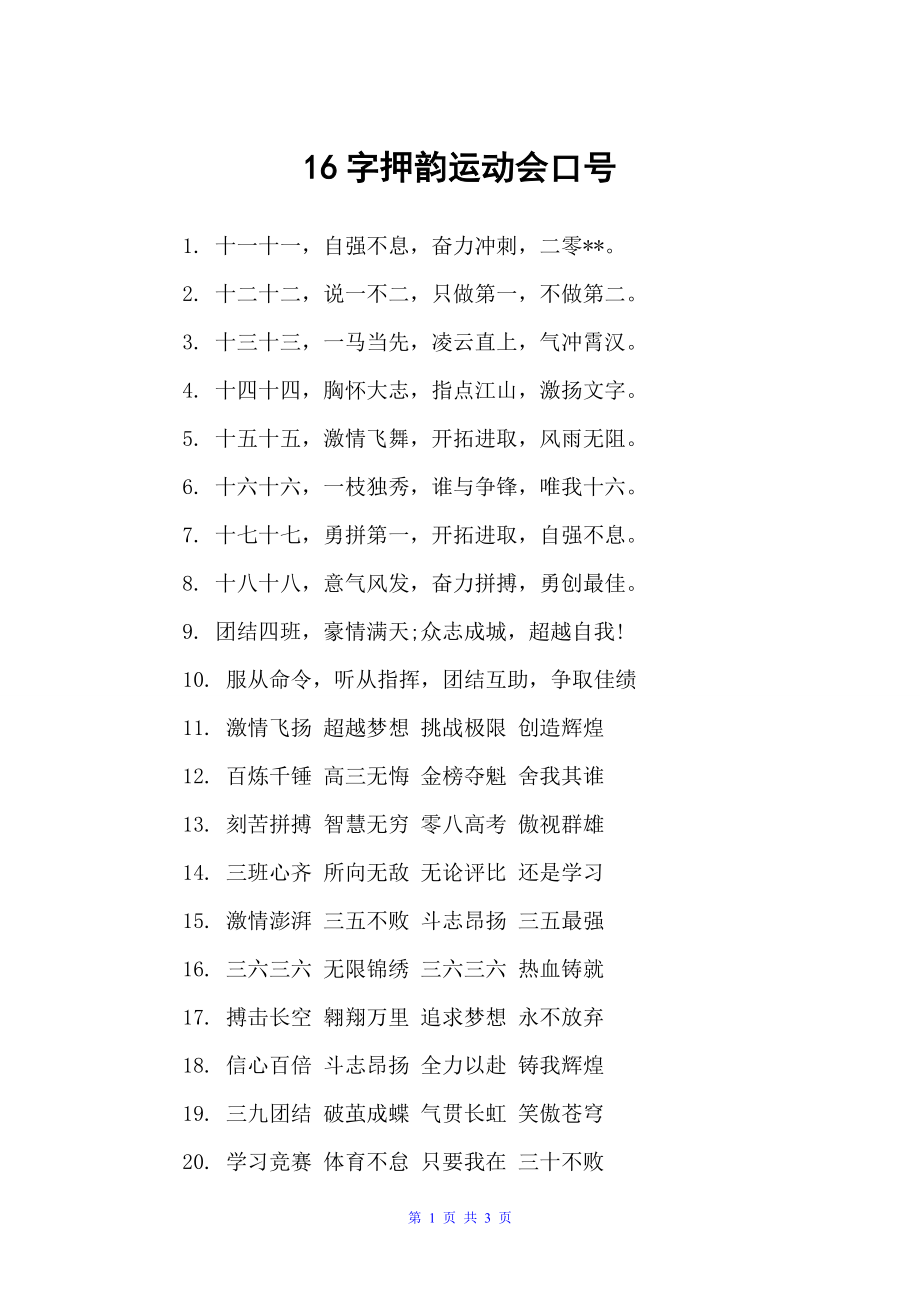 16 字押韵运动会口号

1. 十一十一，自强不息，奋力冲刺，二零**。

2. 十二十二，说一不二，只做第一，不做第二。

3. 十三十三，一马当先，凌云直上，气冲霄汉。

4. 十四十四，胸怀大志，指点江山，激扬文字。

5. 十五十五，激情飞舞，开拓进取，风雨无阻。

6. 十六十六，一枝独秀，谁与争锋，唯我十六。

7. 十七十七，勇拼第一，开拓进取，自强不息。

8. 十八十八，意气风发，奋力拼搏，勇创最佳。

9. 团结四班，豪情满天;众志成城，超越自我!

10. 服从命令，听从指挥，团结互助，争取佳绩

11. 激情飞扬 超越梦想 挑战极限 创造辉煌

12. 百炼千锤 高三无悔 金榜夺魁 舍我其谁

13. 刻苦拼搏 智慧无穷 零八高考 傲视群雄

14. 三班心齐 所向无敌 无论评比 还是学习

15. 激情澎湃 三五不败 斗志昂扬 三五最强

16. 三六三六 无限锦绣 三六三六 热血铸就

17. 搏击长空 翱翔万里 追求梦想 永不放弃

18. 信心百倍 斗志昂扬 全力以赴 铸我辉煌

19. 三九团结 破茧成蝶 气贯长虹 笑傲苍穹

20. 学习竞赛 体育不怠 只要我在 三十不败

第 1 页 共 3 页